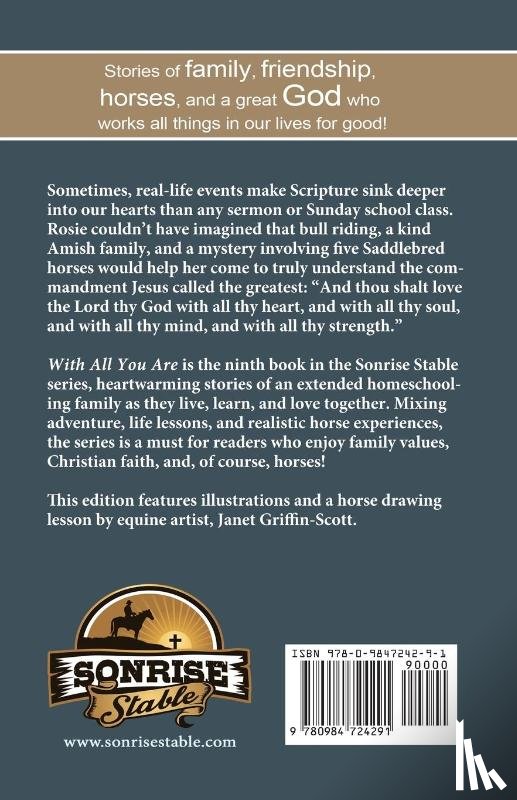 Stories of family, friendship, horses, and a great God who works all things in our lives for good!

Sometimes, real-life events make Scripture sink deeper into our hearts than any sermon or Sunday school class. Rosie couldn't have imagined that bull riding, a kind Amish family, and a mystery involving five Saddlebred horses would help her come to truly understand the commandment Jesus called the greatest: "And thou shalt love the Lord thy God with all thy heart, and with all thy soul, and with all thy mind, and with all thy strength."

With All You Are is the ninth book in the Sonrise Stable series, heartwarming stories of an extended homeschooling family as they live, learn, and love together. Mixing adventure, life lessons, and realistic horse experiences, the series is a must for readers who enjoy family values, Christian faith, and, of course, horses!

This edition features illustrations and a horse drawing lesson by equine artist, Janet Griffin-Scott.

SONRISE Stable

www.sonrisestable.com

ISBN 978-0-9847242-9-1
90000
9 780984 724291